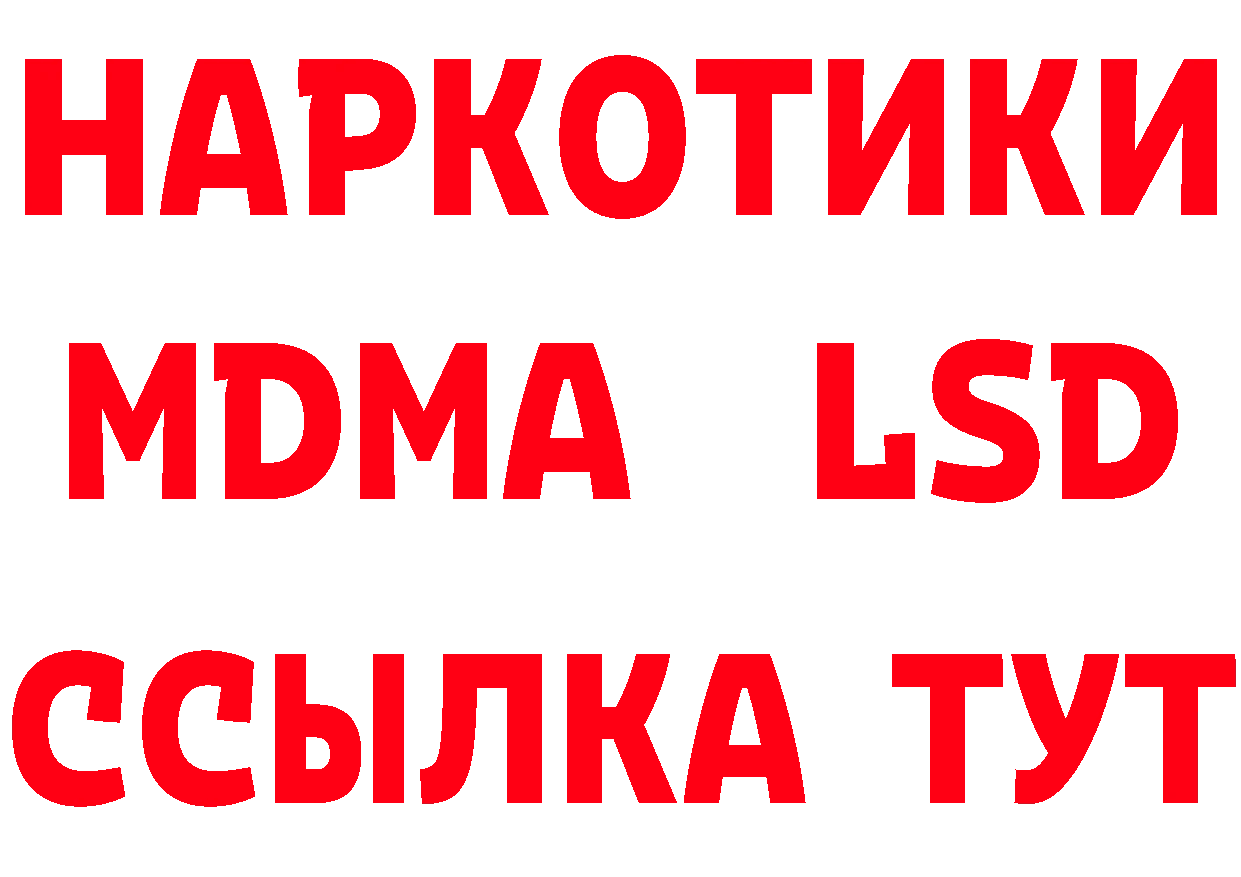 НАРКОТИКИ
MDMA LSD
ССЫЛКА ТУТ